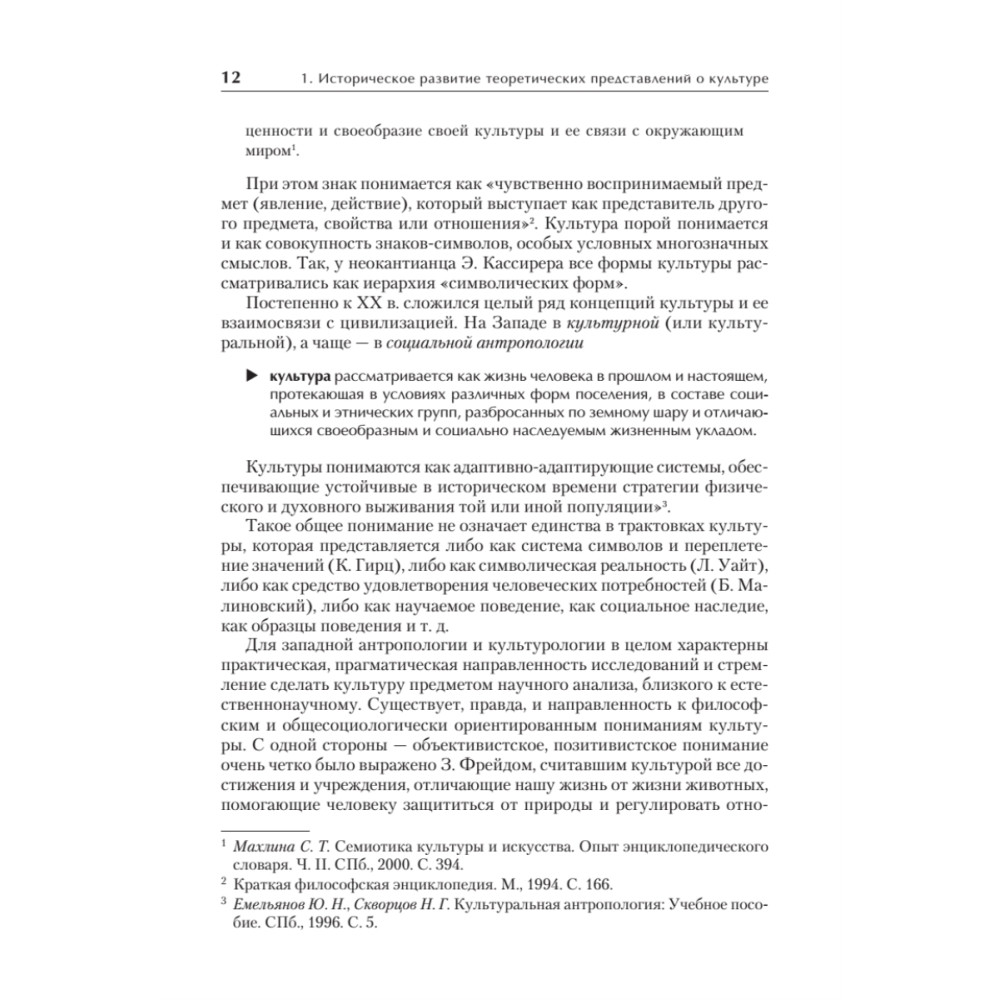 12 1. Историческое развитие теоретических представлений о культуре

ценности и своеобразие своей культуры и ее связи с окружающим миром$^1$.

При этом знак понимается как «чувственно воспринимаемый предмет (явление, действие), который выступает как представитель другого предмета, свойства или отношения»$^2$. Культура порой понимается и как совокупность знаков-символов, особых условных многозначных смыслов. Так, у неокантианца Э. Кассирера все формы культуры рассматривались как иерархия «символических форм».

Постепенно к XX в. сложился целый ряд концепций культуры и ее взаимосвязи с цивилизацией. На Западе в культурной (или культуральной), а чаще — в социальной антропологии

культура рассматривается как жизнь человека в прошлом и настоящем, протекающая в условиях различных форм поселения, в составе социальных и этнических групп, разбросанных по земному шару и отличающихся своеобразным и социально наследуемым жизненным укладом.

Культуры понимаются как адаптивно-адаптирующие системы, обеспечивающие устойчивые в историческом времени стратегии физического и духовного выживания той или иной популяции»$^3$.

Такое общее понимание не означает единства в трактовках культуры, которая представляется либо как система символов и переплетение значений (К. Гирц), либо как символическая реальность (Л. Уайт), либо как средство удовлетворения человеческих потребностей (Б. Малиновский), либо как научаемое поведение, как социальное наследие, как образцы поведения и т. д.

Для западной антропологии и культурологии в целом характерны практическая, прагматическая направленность исследований и стремление сделать культуру предметом научного анализа, близкого к естественнонаучному. Существует, правда, и направленность к философским и общесоциологически ориентированным пониманиям культуры. С одной стороны — объективистское, позитивистское понимание очень четко было выражено З. Фрейдом, считавшим культурой все достижения и учреждения, отличающие нашу жизнь от жизни животных, помогающие человеку защититься от природы и регулировать отно-

$^1$ Махлина С. Т. Семиотика культуры и искусства. Опыт энциклопедического словаря. Ч. II. СПб., 2000. С. 394.
$^2$ Краткая философская энциклопедия. М., 1994. С. 166.
$^3$ Емельянов Ю. Н., Скворцов Н. Г. Культуральная антропология: Учебное пособие. СПб., 1996. С. 5.